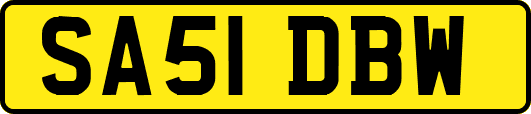 SA51 DBW